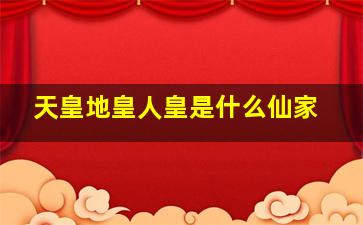 天皇地皇人皇是什么仙家